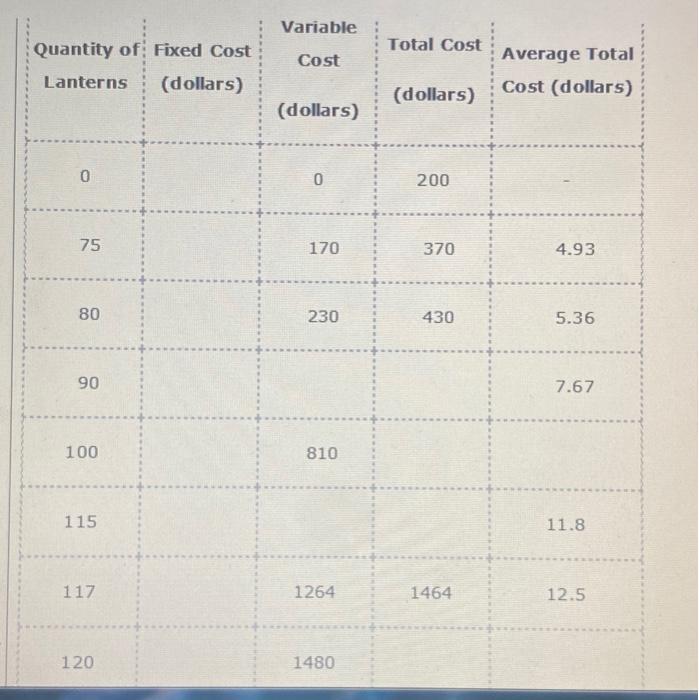 | Quantity of Lanterns | Fixed Cost (dollars) | Variable Cost (dollars) | Total Cost (dollars) | Average Total Cost (dollars) |
|---|---|---|---|---|
| 0 | | 0 | 200 | - |
| 75 | | 170 | 370 | 4.93 |
| 80 | | 230 | 430 | 5.36 |
| 90 | | | | 7.67 |
| 100 | | 810 | | |
| 115 | | | | 11.8 |
| 117 | | 1264 | 1464 | 12.5 |
| 120 | | 1480 | | |